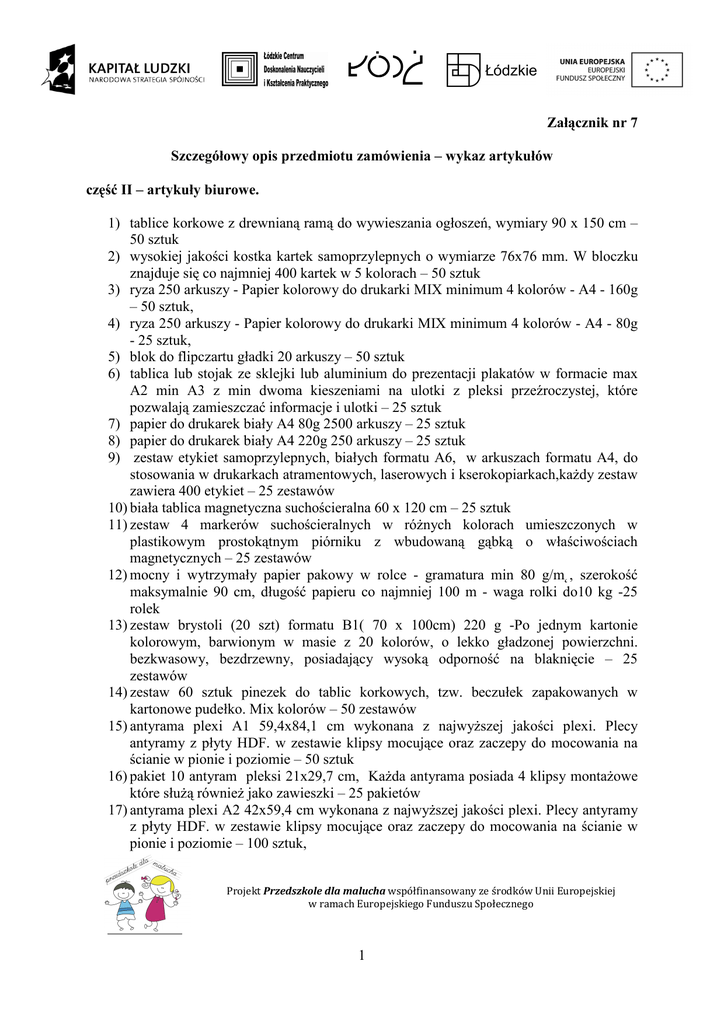 KAPITAŁ LUDZKI
NARODOWA STRATEGIA SPÓJNOŚCI

Łódzkie Centrum Doskonalenia Nauczycieli i Kształcenia Praktycznego

ŁÓDŹ

Łódzkie

UNIA EUROPEJSKA
EUROPEJSKI FUNDUSZ SPOŁECZNY

Załącznik nr 7

Szczegółowy opis przedmiotu zamówienia – wykaz artykułów

część II – artykuły biurowe.

1) tablice korkowe z drewnianą ramą do wywieszania ogłoszeń, wymiary 90 x 150 cm – 50 sztuk
2) wysokiej jakości kostka kartek samoprzylepnych o wymiarze 76x76 mm. W bloczku znajduje się co najmniej 400 kartek w 5 kolorach – 50 sztuk
3) ryza 250 arkuszy - Papier kolorowy do drukarki MIX minimum 4 kolorów - A4 - 160g – 50 sztuk,
4) ryza 250 arkuszy - Papier kolorowy do drukarki MIX minimum 4 kolorów - A4 - 80g - 25 sztuk,
5) blok do flipczartu gładki 20 arkuszy – 50 sztuk
6) tablica lub stojak ze sklejki lub aluminium do prezentacji plakatów w formacie max A2 min A3 z min dwoma kieszeniami na ulotki z pleksi przeźroczystej, które pozwalają zamieszczać informacje i ulotki – 25 sztuk
7) papier do drukarek biały A4 80g 2500 arkuszy – 25 sztuk
8) papier do drukarek biały A4 220g 250 arkuszy – 25 sztuk
9) zestaw etykiet samoprzylepnych, białych formatu A6, w arkuszach formatu A4, do stosowania w drukarkach atramentowych, laserowych i kserokopiarkach,każdy zestaw zawiera 400 etykiet – 25 zestawów
10) biała tablica magnetyczna suchościeralna 60 x 120 cm – 25 sztuk
11) zestaw 4 markerów suchościeralnych w różnych kolorach umieszczonych w plastikowym prostokątnym piórniku z wbudowaną gąbką o właściwościach magnetycznych – 25 zestawów
12) mocny i wytrzymały papier pakowy w rolce - gramatura min 80 g/m, , szerokość maksymalnie 90 cm, długość papieru co najmniej 100 m - waga rolki do10 kg -25 rolek
13) zestaw brystoli (20 szt) formatu B1( 70 x 100cm) 220 g -Po jednym kartonie kolorowym, barwionym w masie z 20 kolorów, o lekko gładzonej powierzchni. bezkwasowy, bezdrzewny, posiadający wysoką odporność na blaknięcie – 25 zestawów
14) zestaw 60 sztuk pinezek do tablic korkowych, tzw. beczułek zapakowanych w kartonowe pudełko. Mix kolorów – 50 zestawów
15) antyrama plexi A1 59,4x84,1 cm wykonana z najwyższej jakości plexi. Plecy antyramy z płyty HDF. w zestawie klipsy mocujące oraz zaczepy do mocowania na ścianie w pionie i poziomie – 50 sztuk
16) pakiet 10 antyram pleksi 21x29,7 cm, Każda antyrama posiada 4 klipsy montażowe które służą również jako zawieszki – 25 pakietów
17) antyrama plexi A2 42x59,4 cm wykonana z najwyższej jakości plexi. Plecy antyramy z płyty HDF. w zestawie klipsy mocujące oraz zaczepy do mocowania na ścianie w pionie i poziomie – 100 sztuk,

przedszkole dla malucha

Projekt Przedszkole dla malucha współfinansowany ze środków Unii Europejskiej w ramach Europejskiego Funduszu Społecznego

1